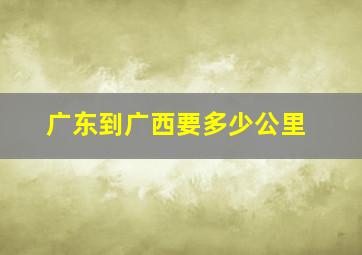 广东到广西要多少公里